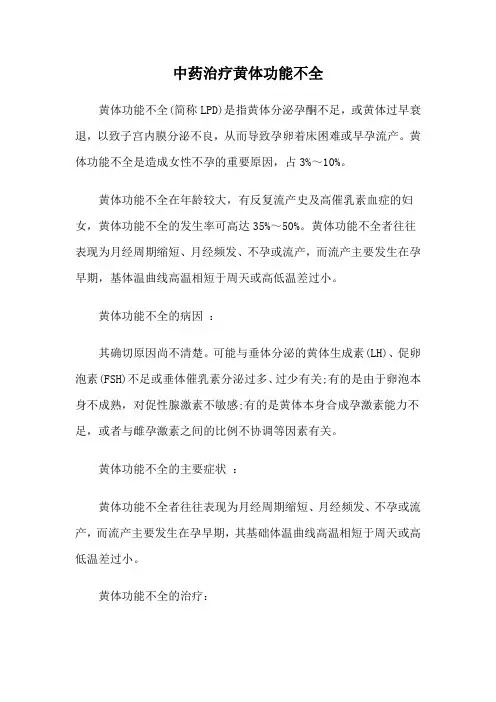 中药治疗黄体功能不全

黄体功能不全(简称 LPD)是指黄体分泌孕酮不足，或黄体过早衰退，以致子宫内膜分泌不良，从而导致孕卵着床困难或早孕流产。黄体功能不全是造成女性不孕的重要原因，占 3%～10%。

黄体功能不全在年龄较大，有反复流产史及高催乳素血症的妇女，黄体功能不全的发生率可高达 35%～50%。黄体功能不全者往往表现为月经周期缩短、月经频发、不孕或流产，而流产主要发生在孕早期，基体温曲线高温相短于周天或高低温差过小。

黄体功能不全的病因 ：

其确切原因尚不清楚。可能与垂体分泌的黄体生成素(LH)、促卵泡素(FSH)不足或垂体催乳素分泌过多、过少有关;有的是由于卵泡本身不成熟，对促性腺激素不敏感;有的是黄体本身合成孕激素能力不足，或者与雌孕激素之间的比例不协调等因素有关。

黄体功能不全的主要症状 ：

黄体功能不全者往往表现为月经周期缩短、月经频发、不孕或流产，而流产主要发生在孕早期，其基础体温曲线高温相短于周天或高低温差过小。

黄体功能不全的治疗：